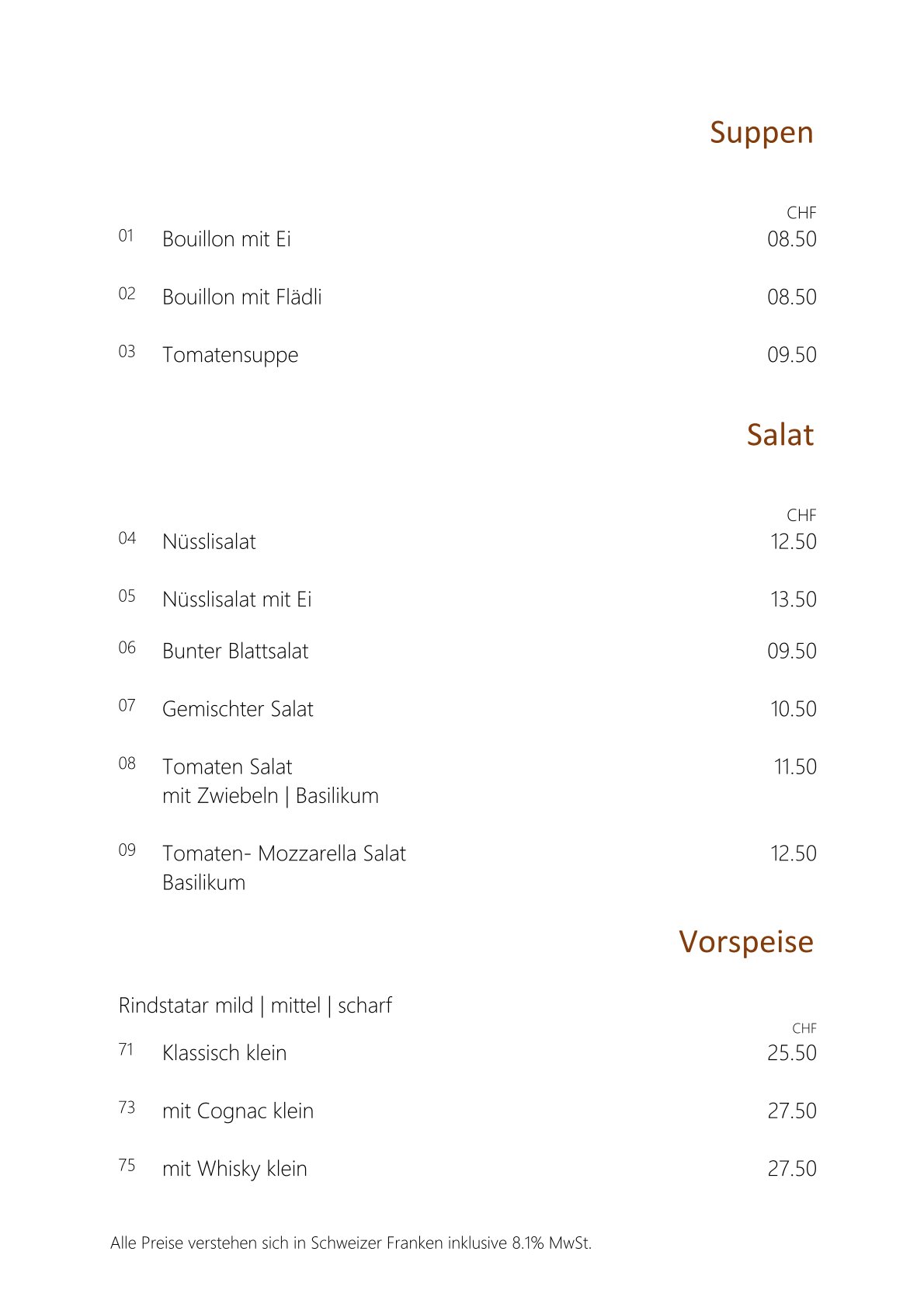 Suppen

CHF

01 Bouillon mit Ei 08.50

02 Bouillon mit Flädli 08.50

03 Tomatensuppe 09.50

Salat

CHF

04 Nüsslisalat 12.50

05 Nüsslisalat mit Ei 13.50

06 Bunter Blattsalat 09.50

07 Gemischter Salat 10.50

08 Tomaten Salat mit Zwiebeln | Basilikum 11.50

09 Tomaten- Mozzarella Salat Basilikum 12.50

Vorspeise

Rindstatar mild | mittel | scharf

CHF

71 Klassisch klein 25.50

73 mit Cognac klein 27.50

75 mit Whisky klein 27.50

Alle Preise verstehen sich in Schweizer Franken inklusive 8.1% MwSt.